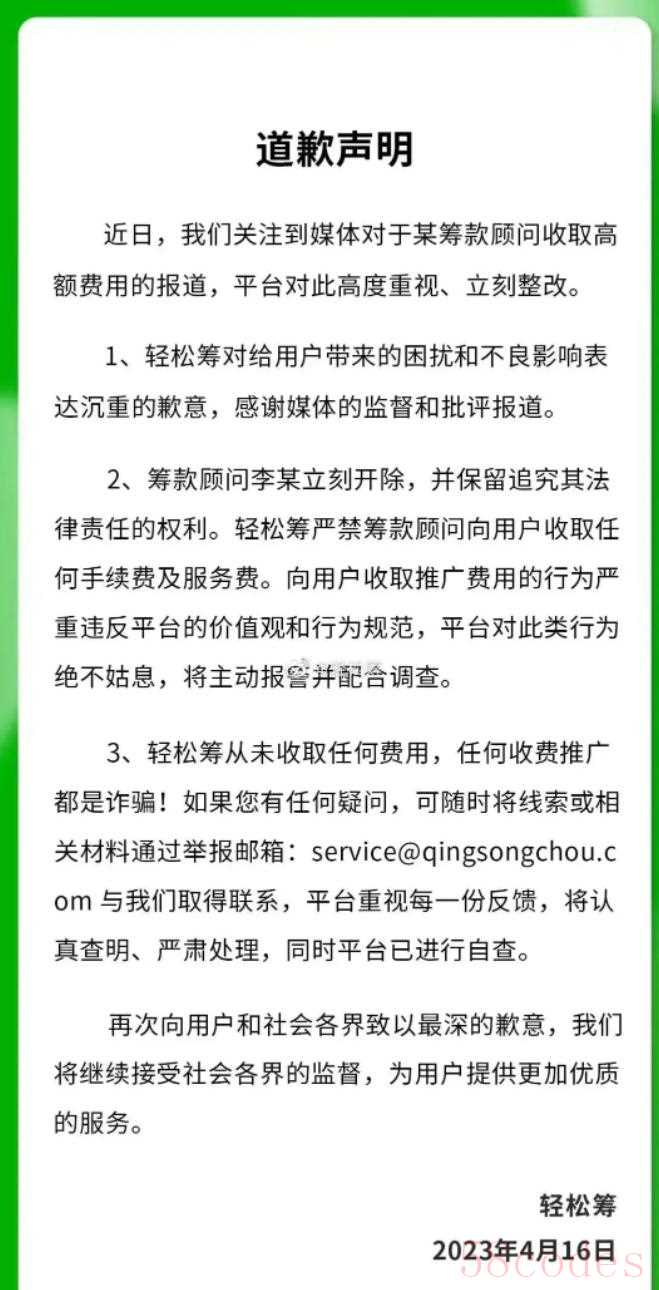 道歉声明

近日，我们关注到媒体对于某筹款顾问收取高额费用的报道，平台对此高度重视、立刻整改。

1、轻松筹对给用户带来的困扰和不良影响表达沉重的歉意，感谢媒体的监督和批评报道。

2、筹款顾问李某立刻开除，并保留追究其法律责任的权利。轻松筹严禁筹款顾问向用户收取任何手续费及服务费。向用户收取推广费用的行为严重违反平台的价值观和行为规范，平台对此类行为绝不姑息，将主动报警并配合调查。

3、轻松筹从未收取任何费用，任何收费推广都是诈骗！如果您有任何疑问，可随时将线索或相关材料通过举报邮箱：service@qingsongchou.com 与我们取得联系，平台重视每一份反馈，将认真查明、严肃处理，同时平台已进行自查。

再次向用户和社会各界致以最深的歉意，我们将继续接受社会各界的监督，为用户提供更加优质的服务。

轻松筹
2023年4月16日

58codes